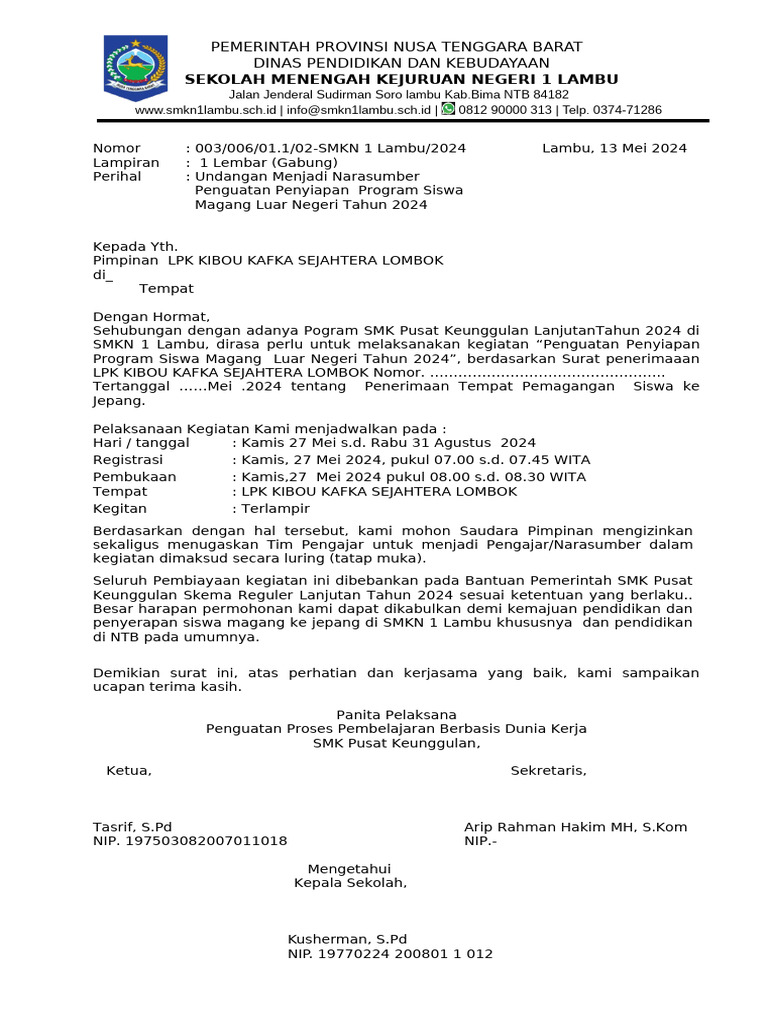 PEMERINTAH PROVINSI NUSA TENGGARA BARAT
DINAS PENDIDIKAN DAN KEBUDAYAAN
SEKOLAH MENENGAH KEJURUAN NEGERI 1 LAMBU
Jalan Jenderal Sudirman Soro lambu Kab.Bima NTB 84182
www.smkn1lambu.sch.id | info@smkn1lambu.sch.id | 0812 90000 313 | Telp. 0374-71286

Nomor : 003/006/01.1/02-SMKN 1 Lambu/2024
Lambu, 13 Mei 2024
Lampiran : 1 Lembar (Gabung)
Perihal : Undangan Menjadi Narasumber Penguatan Penyiapan Program Siswa Magang Luar Negeri Tahun 2024

Kepada Yth.
Pimpinan LPK KIBOU KAFKA SEJAHTERA LOMBOK
di_
Tempat

Dengan Hormat,
Sehubungan dengan adanya Pogram SMK Pusat Keunggulan LanjutanTahun 2024 di SMKN 1 Lambu, dirasa perlu untuk melaksanakan kegiatan “Penguatan Penyiapan Program Siswa Magang Luar Negeri Tahun 2024”, berdasarkan Surat penerimaaan LPK KIBOU KAFKA SEJAHTERA LOMBOK Nomor. ................................................ Tertanggal ......Mei .2024 tentang Penerimaan Tempat Pemagangan Siswa ke Jepang.

Pelaksanaan Kegiatan Kami menjadwalkan pada :
Hari / tanggal : Kamis 27 Mei s.d. Rabu 31 Agustus 2024
Registrasi : Kamis, 27 Mei 2024, pukul 07.00 s.d. 07.45 WITA
Pembukaan : Kamis,27 Mei 2024 pukul 08.00 s.d. 08.30 WITA
Tempat : LPK KIBOU KAFKA SEJAHTERA LOMBOK
Kegitan : Terlampir

Berdasarkan dengan hal tersebut, kami mohon Saudara Pimpinan mengizinkan sekaligus menugaskan Tim Pengajar untuk menjadi Pengajar/Narasumber dalam kegiatan dimaksud secara luring (tatap muka).

Seluruh Pembiayaan kegiatan ini dibebankan pada Bantuan Pemerintah SMK Pusat Keunggulan Skema Reguler Lanjutan Tahun 2024 sesuai ketentuan yang berlaku.. Besar harapan permohonan kami dapat dikabulkan demi kemajuan pendidikan dan penyerapan siswa magang ke jepang di SMKN 1 Lambu khususnya dan pendidikan di NTB pada umumnya.

Demikian surat ini, atas perhatian dan kerjasama yang baik, kami sampaikan ucapan terima kasih.

Panita Pelaksana
Penguatan Proses Pembelajaran Berbasis Dunia Kerja
SMK Pusat Keunggulan,

Ketua,

Tasrif, S.Pd
NIP. 197503082007011018

Sekretaris,

Arip Rahman Hakim MH, S.Kom
NIP.-

Mengetahui
Kepala Sekolah,

Kusherman, S.Pd
NIP. 19770224 200801 1 012